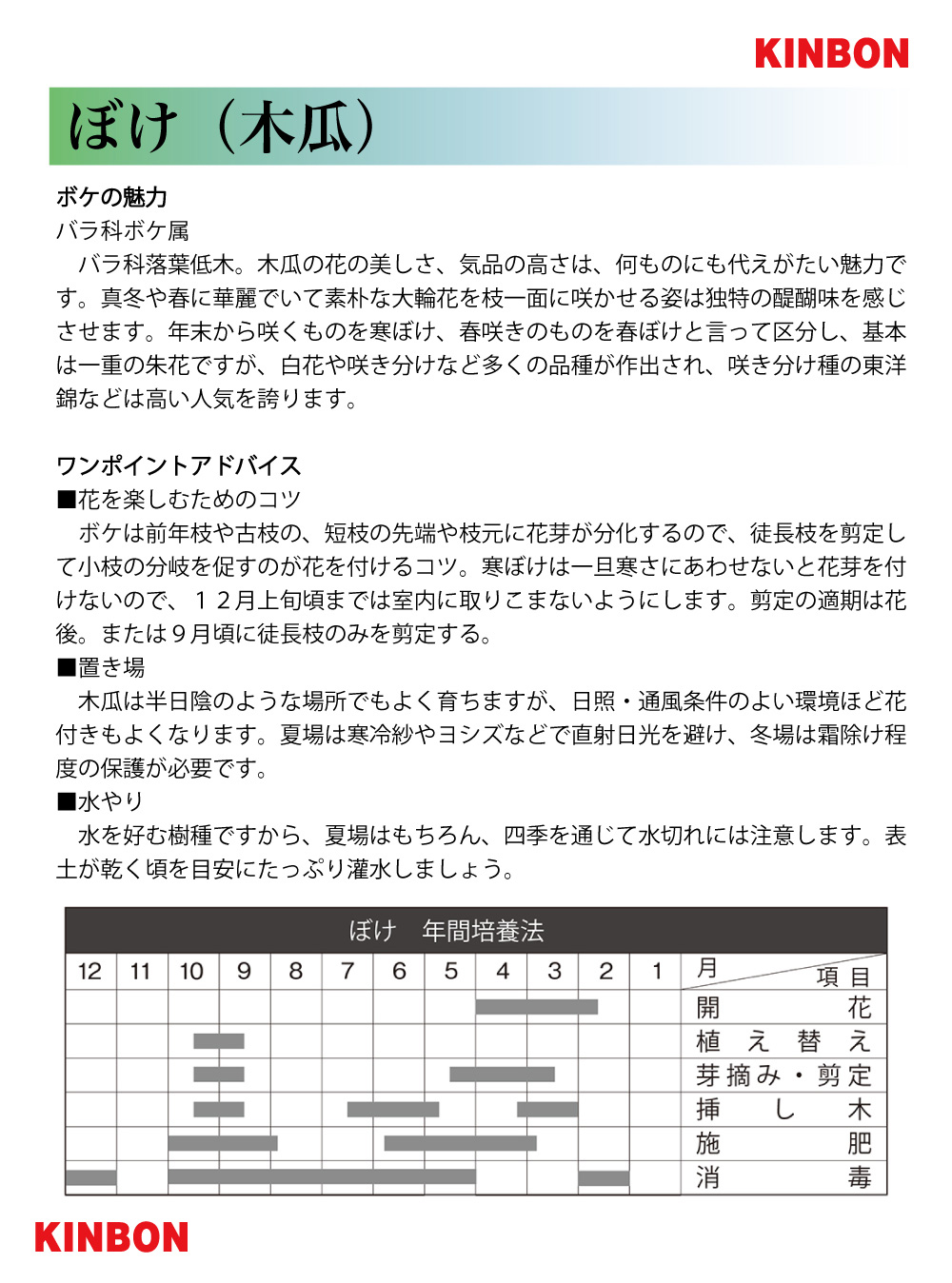 KINBON

ぼけ（木瓜）

ボケの魅力
バラ科ボケ属
バラ科落葉低木。木瓜の花の美しさ、気品の高さは、何ものにも代えがたい魅力です。真冬や春に華麗でいて素朴な大輪花を枝一面に咲かせる姿は独特の醍醐味を感じさせます。年末から咲くものを寒ぼけ、春咲きのものを春ぼけと言って区分し、基本は一重の朱花ですが、白花や咲き分けなど多くの品種が作出され、咲き分け種の東洋錦などは高い人気を誇ります。

ワンポイントアドバイス
■花を楽しむためのコツ
ボケは前年枝や古枝の、短枝の先端や枝元に花芽が分化するので、徒長枝を剪定して小枝の分岐を促すのが花を付けるコツ。寒ぼけは一旦寒さにあわせないと花芽を付けないので、１２月上旬頃までは室内に取りこまないようにします。剪定の適期は花後。または９月頃に徒長枝のみを剪定する。
■置き場
木瓜は半日陰のような場所でもよく育ちますが、日照・通風条件のよい環境ほど花付きもよくなります。夏場は寒冷紗やヨシズなどで直射日光を避け、冬場は霜除け程度の保護が必要です。
■水やり
水を好む樹種ですから、夏場はもちろん、四季を通じて水切れには注意します。表土が乾く頃を目安にたっぷり灌水しましょう。

ぼけ　年間培養法

| 12 | 11 | 10 | 9 | 8 | 7 | 6 | 5 | 4 | 3 | 2 | 1 | 月　項目 |
|---|---|---|---|---|---|---|---|---|---|---|---|---|
| | | | | | | | | | | | | 開花 |
| | | | | | | | | | | | | 植え替え |
| | | | | | | | | | | | | 芽摘み・剪定 |
| | | | | | | | | | | | | 挿し木 |
| | | | | | | | | | | | | 施肥 |
| | | | | | | | | | | | | 消毒 |

KINBON